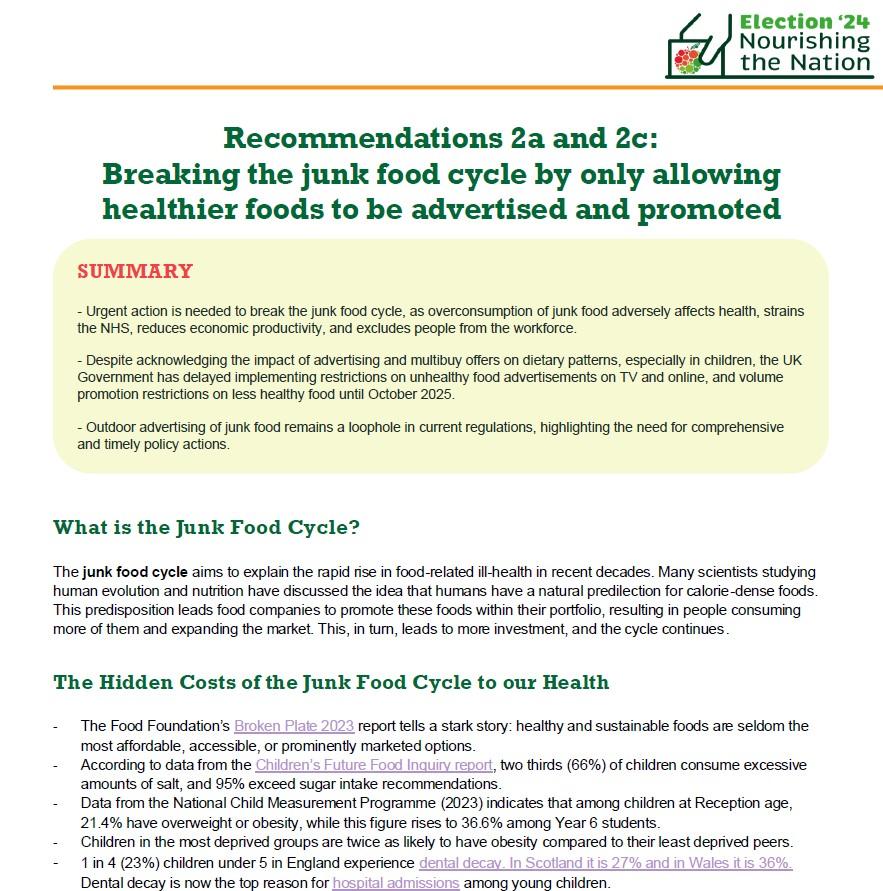 Election '24
Nourishing the Nation

Recommendations 2a and 2c:
Breaking the junk food cycle by only allowing healthier foods to be advertised and promoted

SUMMARY

- Urgent action is needed to break the junk food cycle, as overconsumption of junk food adversely affects health, strains the NHS, reduces economic productivity, and excludes people from the workforce.

- Despite acknowledging the impact of advertising and multibuy offers on dietary patterns, especially in children, the UK Government has delayed implementing restrictions on unhealthy food advertisements on TV and online, and volume promotion restrictions on less healthy food until October 2025.

- Outdoor advertising of junk food remains a loophole in current regulations, highlighting the need for comprehensive and timely policy actions.

What is the Junk Food Cycle?

The junk food cycle aims to explain the rapid rise in food-related ill-health in recent decades. Many scientists studying human evolution and nutrition have discussed the idea that humans have a natural predilection for calorie-dense foods. This predisposition leads food companies to promote these foods within their portfolio, resulting in people consuming more of them and expanding the market. This, in turn, leads to more investment, and the cycle continues.

The Hidden Costs of the Junk Food Cycle to our Health

- The Food Foundation's Broken Plate 2023 report tells a stark story: healthy and sustainable foods are seldom the most affordable, accessible, or prominently marketed options.
- According to data from the Children's Future Food Inquiry report, two thirds (66%) of children consume excessive amounts of salt, and 95% exceed sugar intake recommendations.
- Data from the National Child Measurement Programme (2023) indicates that among children at Reception age, 21.4% have overweight or obesity, while this figure rises to 36.6% among Year 6 students.
- Children in the most deprived groups are twice as likely to have obesity compared to their least deprived peers.
- 1 in 4 (23%) children under 5 in England experience dental decay. In Scotland it is 27% and in Wales it is 36%. Dental decay is now the top reason for hospital admissions among young children.